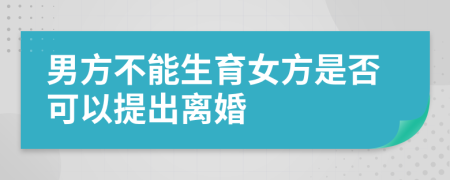 男方不能生育女方是否可以提出离婚